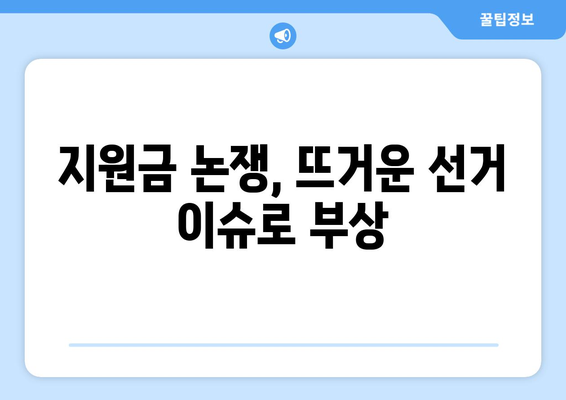 꿀팁정보

지원금 논쟁, 뜨거운 선거 이슈로 부상